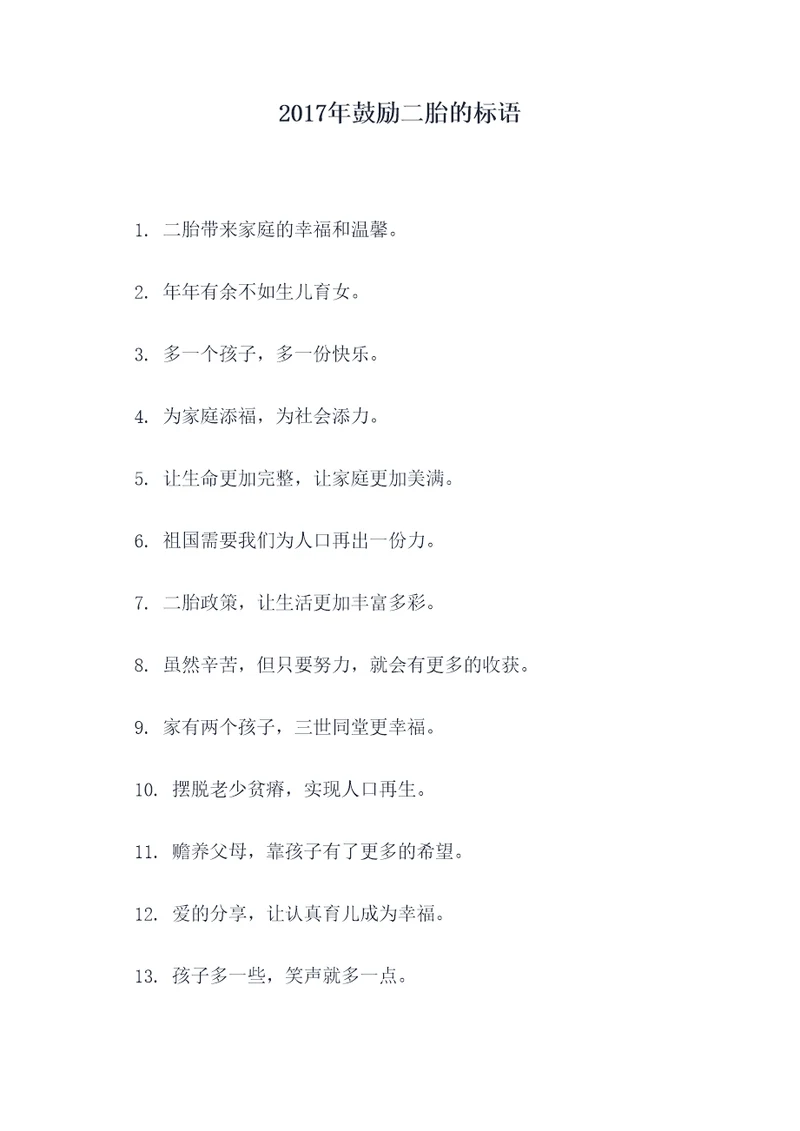 2017年鼓励二胎的标语

1. 二胎带来家庭的幸福和温馨。

2. 年年有余不如生儿育女。

3. 多一个孩子，多一份快乐。

4. 为家庭添福，为社会添力。

5. 让生命更加完整，让家庭更加美满。

6. 祖国需要我们为人口再出一份力。

7. 二胎政策，让生活更加丰富多彩。

8. 虽然辛苦，但只要努力，就会有更多的收获。

9. 家有两个孩子，三世同堂更幸福。

10. 摆脱老少贫瘠，实现人口再生。

11. 赡养父母，靠孩子有了更多的希望。

12. 爱的分享，让认真育儿成为幸福。

13. 孩子多一些，笑声就多一点。